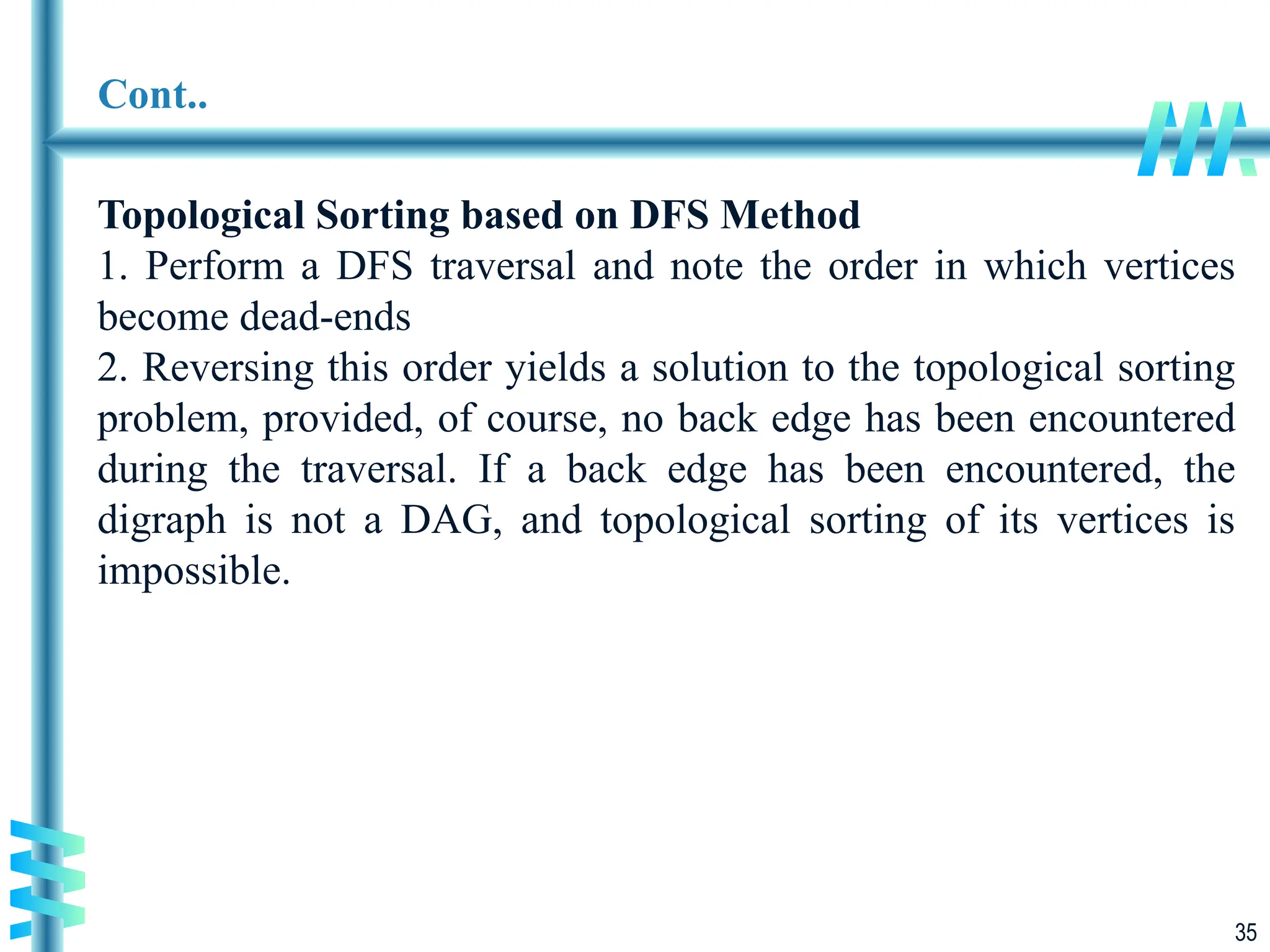 Cont..

Topological Sorting based on DFS Method
1. Perform a DFS traversal and note the order in which vertices become dead-ends
2. Reversing this order yields a solution to the topological sorting problem, provided, of course, no back edge has been encountered during the traversal. If a back edge has been encountered, the digraph is not a DAG, and topological sorting of its vertices is impossible.

35